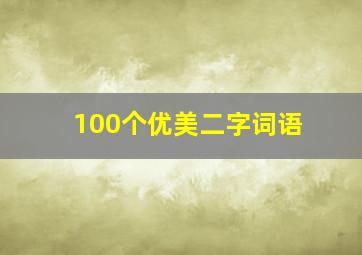 100个优美二字词语